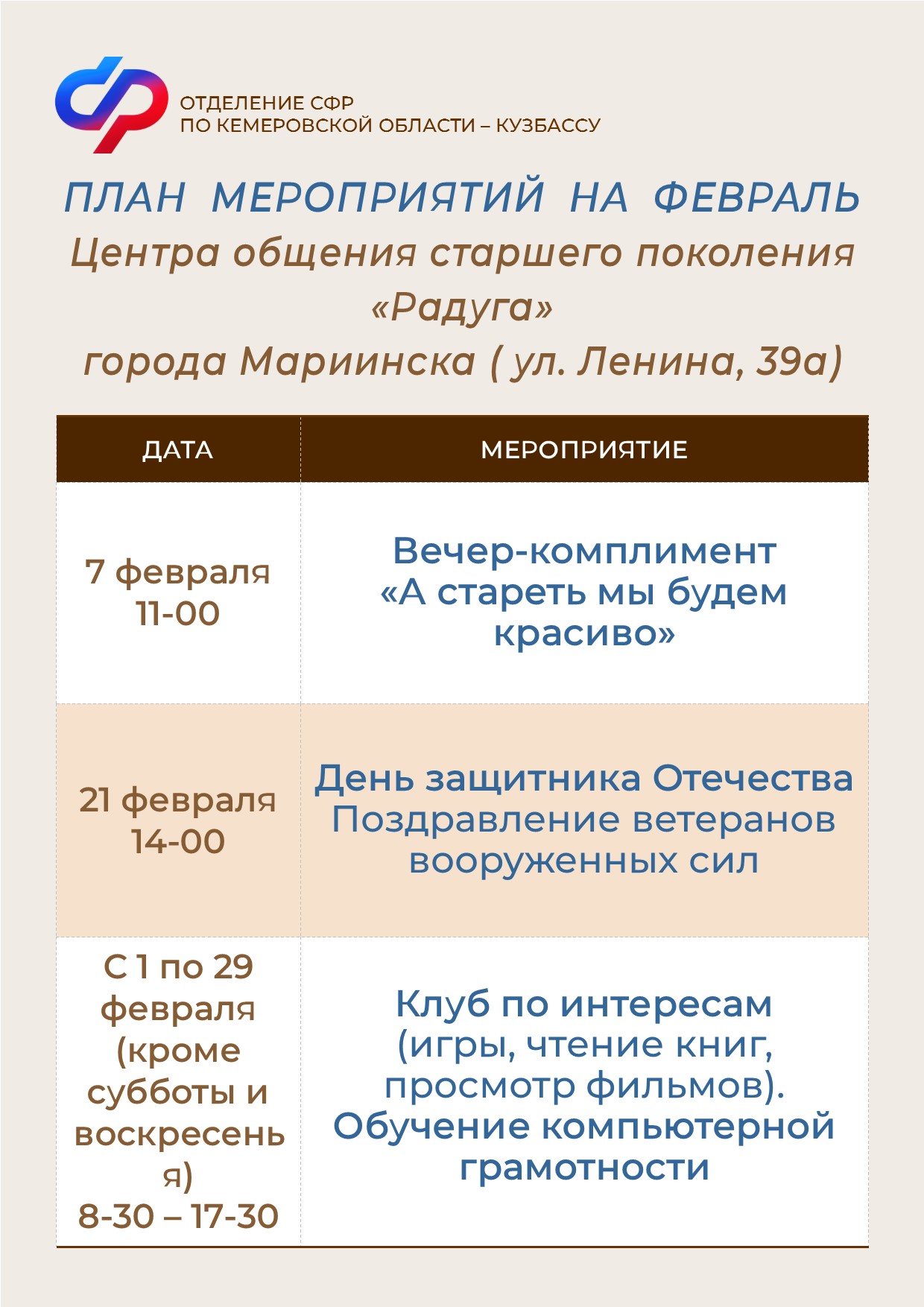 ОТДЕЛЕНИЕ СФР
ПО КЕМЕРОВСКОЙ ОБЛАСТИ – КУЗБАССУ

ПЛАН МЕРОПРИЯТИЙ НА ФЕВРАЛЬ
Центра общения старшего поколения «Радуга»
города Мариинска ( ул. Ленина, 39а)

| ДАТА | МЕРОПРИЯТИЕ |
|---|---|
| 7 февраля 11-00 | Вечер-комплимент «А стареть мы будем красиво» |
| 21 февраля 14-00 | День защитника Отечества Поздравление ветеранов вооруженных сил |
| С 1 по 29 февраля (кроме субботы и воскресенья) 8-30 – 17-30 | Клуб по интересам (игры, чтение книг, просмотр фильмов). Обучение компьютерной грамотности |